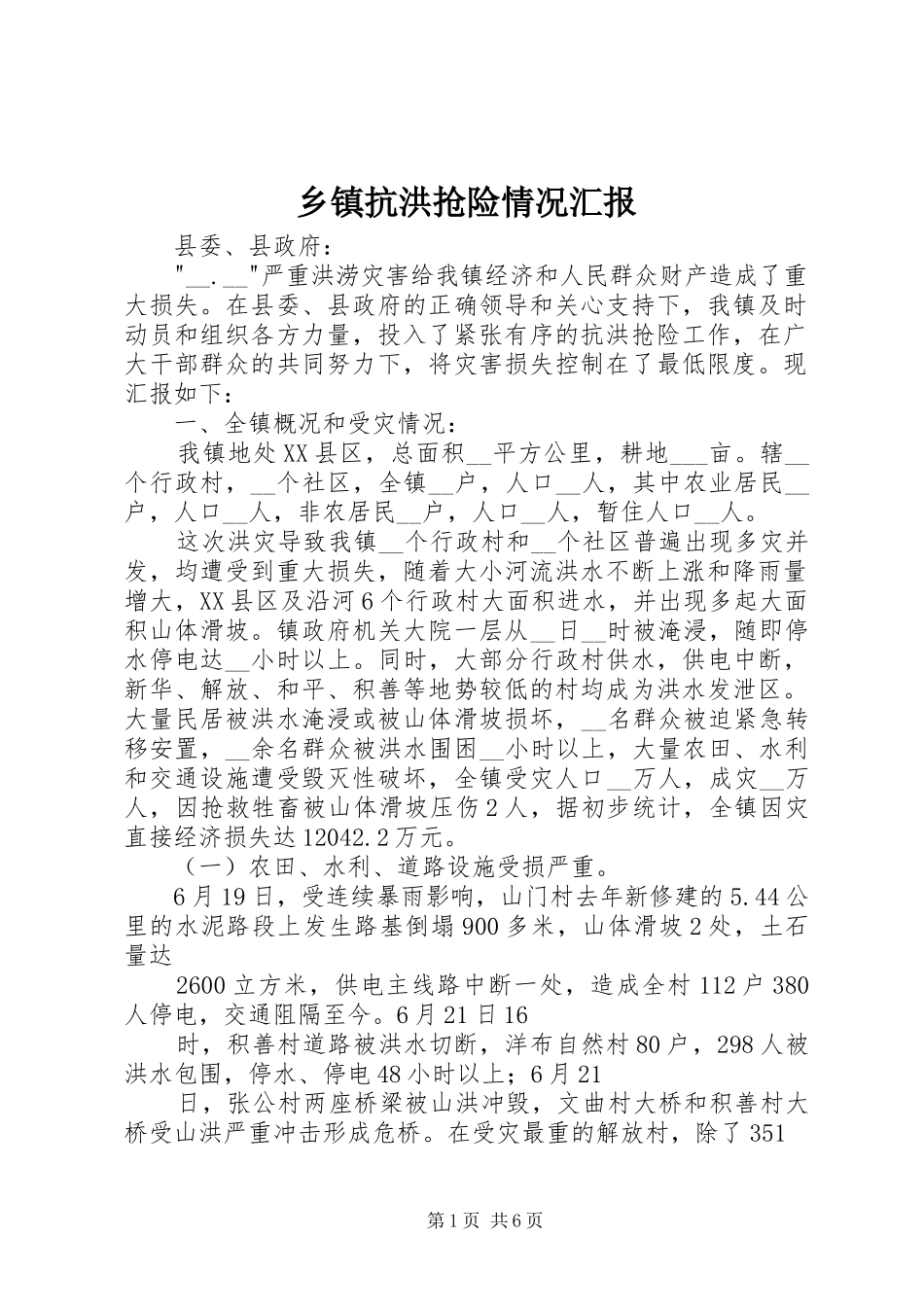 乡镇抗洪抢险情况汇报

县委、县政府：

"__.__"严重洪涝灾害给我镇经济和人民群众财产造成了重大损失。在县委、县政府的正确领导和关心支持下，我镇及时动员和组织各方力量，投入了紧张有序的抗洪抢险工作，在广大干部群众的共同努力下，将灾害损失控制在了最低限度。现汇报如下：

一、全镇概况和受灾情况：

我镇地处XX县区，总面积__平方公里，耕地___亩。辖__个行政村，__个社区，全镇__户，人口__人，其中农业居民__户，人口__人，非农居民__户，人口__人，暂住人口__人。

这次洪灾导致我镇__个行政村和__个社区普遍出现多灾并发，均遭受到重大损失，随着大小河流洪水不断上涨和降雨量增大，XX县区及沿河6个行政村大面积进水，并出现多起大面积山体滑坡。镇政府机关大院一层从__日__时被淹浸，随即停水停电达__小时以上。同时，大部分行政村供水，供电中断，新华、解放、和平、积善等地势较低的村均成为洪水发泄区。大量民居被洪水淹浸或被山体滑坡损坏，__名群众被迫紧急转移安置，__余名群众被洪水围困__小时以上，大量农田、水利和交通设施遭受毁灭性破坏，全镇受灾人口__万人，成灾__万人，因抢救牲畜被山体滑坡压伤2人，据初步统计，全镇因灾直接经济损失达12042.2万元。

（一）农田、水利、道路设施受损严重。

6月19日，受连续暴雨影响，山门村去年新修建的5.44公里的水泥路段上发生路基倒塌900多米，山体滑坡2处，土石量达

2600立方米，供电主线路中断一处，造成全村112户380人停电，交通阻隔至今。6月21日16

时，积善村道路被洪水切断，洋布自然村80户，298人被洪水包围，停水、停电48小时以上；6月21

日，张公村两座桥梁被山洪冲毁，文曲村大桥和积善村大桥受山洪严重冲击形成危桥。在受灾最重的解放村，除了351

第1页 共6页